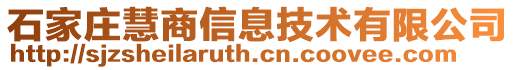 石家庄慧商信息技术有限公司
http://sjzsheilaruth.cn.coovee.com